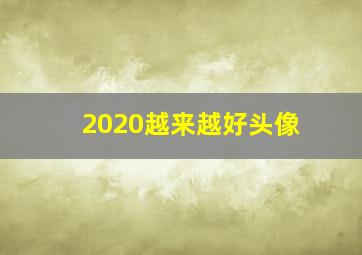 2020越来越好头像